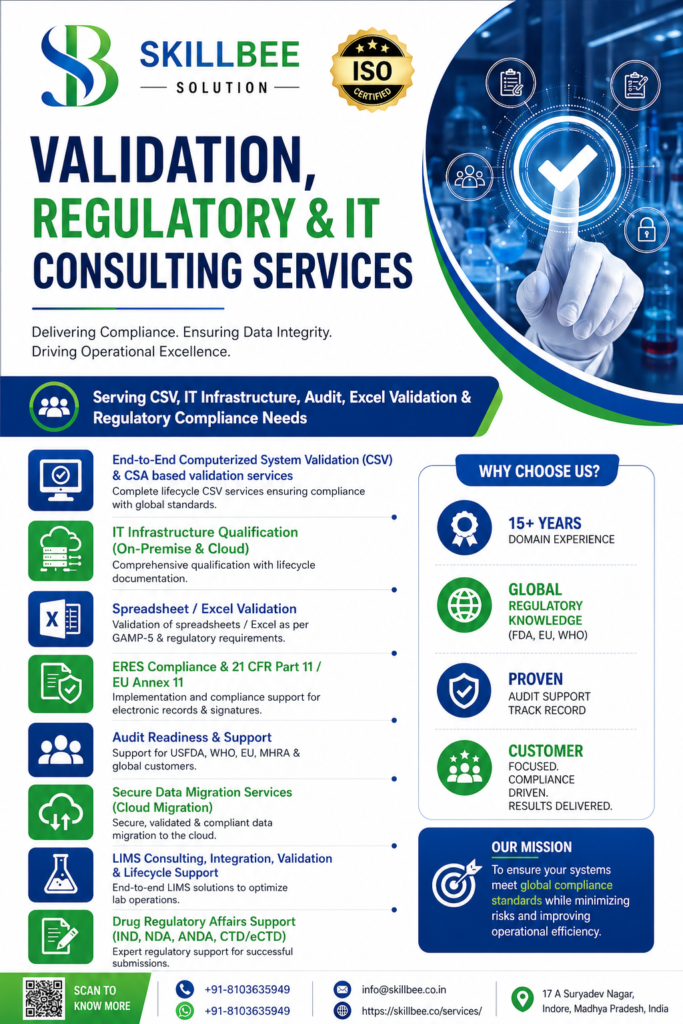 SKILLBEE
SOLUTION

ISO
CERTIFIED

VALIDATION,
REGULATORY & IT
CONSULTING SERVICES

Delivering Compliance. Ensuring Data Integrity. Driving Operational Excellence.

Serving CSV, IT Infrastructure, Audit, Excel Validation & Regulatory Compliance Needs

End-to-End Computerized System Validation (CSV) & CSA based validation services
Complete lifecycle CSV services ensuring compliance with global standards.

IT Infrastructure Qualification (On-Premise & Cloud)
Comprehensive qualification with lifecycle documentation.

Spreadsheet / Excel Validation
Validation of spreadsheets / Excel as per GAMP-5 & regulatory requirements.

ERES Compliance & 21 CFR Part 11 / EU Annex 11
Implementation and compliance support for electronic records & signatures.

Audit Readiness & Support
Support for USFDA, WHO, EU, MHRA & global customers.

Secure Data Migration Services (Cloud Migration)
Secure, validated & compliant data migration to the cloud.

LIMS Consulting, Integration, Validation & Lifecycle Support
End-to-end LIMS solutions to optimize lab operations.

Drug Regulatory Affairs Support (IND, NDA, ANDA, CTD/eCTD)
Expert regulatory support for successful submissions.

WHY CHOOSE US?

15+ YEARS
DOMAIN EXPERIENCE

GLOBAL
REGULATORY KNOWLEDGE
(FDA, EU, WHO)

PROVEN
AUDIT SUPPORT TRACK RECORD

CUSTOMER
FOCUSED.
COMPLIANCE DRIVEN.
RESULTS DELIVERED.

OUR MISSION
To ensure your systems meet global compliance standards while minimizing risks and improving operational efficiency.

SCAN TO KNOW MORE

+91-8103635949
+91-8103635949

info@skillbee.co.in
https://skillbee.co/services/

17 A Suryadev Nagar,
Indore, Madhya Pradesh, India